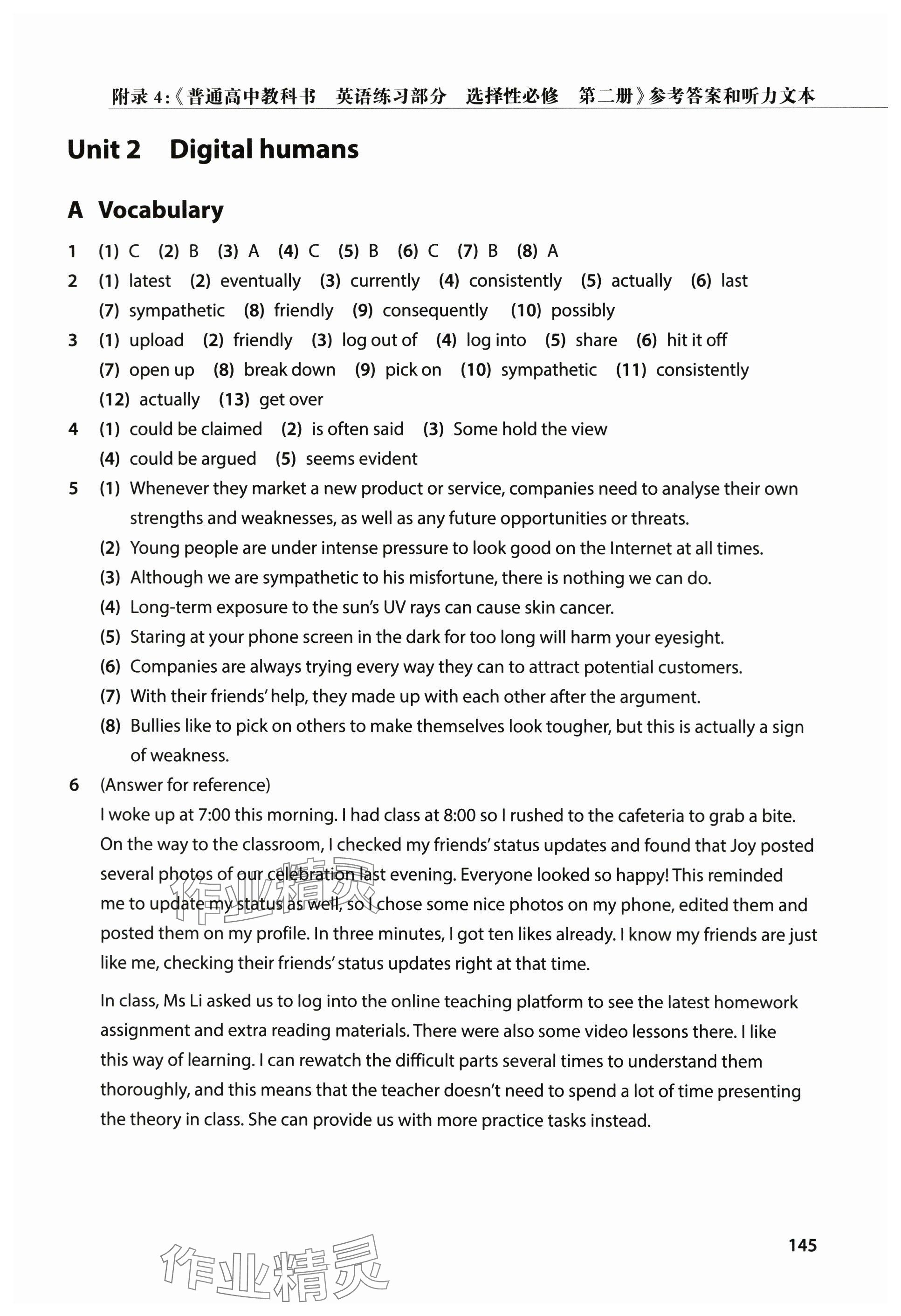 附录 4:《普通高中教科书　英语练习部分　选择性必修　第二册》参考答案和听力文本

Unit 2　Digital humans

A　Vocabulary

1　(1) C　(2) B　(3) A　(4) C　(5) B　(6) C　(7) B　(8) A

2　(1) latest　(2) eventually　(3) currently　(4) consistently　(5) actually　(6) last　(7) sympathetic　(8) friendly　(9) consequently　(10) possibly

3　(1) upload　(2) friendly　(3) log out of　(4) log into　(5) share　(6) hit it off　(7) open up　(8) break down　(9) pick on　(10) sympathetic　(11) consistently　(12) actually　(13) get over

4　(1) could be claimed　(2) is often said　(3) Some hold the view　(4) could be argued　(5) seems evident

5　(1) Whenever they market a new product or service, companies need to analyse their own strengths and weaknesses, as well as any future opportunities or threats.
(2) Young people are under intense pressure to look good on the Internet at all times.
(3) Although we are sympathetic to his misfortune, there is nothing we can do.
(4) Long-term exposure to the sun's UV rays can cause skin cancer.
(5) Staring at your phone screen in the dark for too long will harm your eyesight.
(6) Companies are always trying every way they can to attract potential customers.
(7) With their friends' help, they made up with each other after the argument.
(8) Bullies like to pick on others to make themselves look tougher, but this is actually a sign of weakness.

6　(Answer for reference)
I woke up at 7:00 this morning. I had class at 8:00 so I rushed to the cafeteria to grab a bite. On the way to the classroom, I checked my friends' status updates and found that Joy posted several photos of our celebration last evening. Everyone looked so happy! This reminded me to update my status as well, so I chose some nice photos on my phone, edited them and posted them on my profile. In three minutes, I got ten likes already. I know my friends are just like me, checking their friends' status updates right at that time.

In class, Ms Li asked us to log into the online teaching platform to see the latest homework assignment and extra reading materials. There were also some video lessons there. I like this way of learning. I can rewatch the difficult parts several times to understand them thoroughly, and this means that the teacher doesn't need to spend a lot of time presenting the theory in class. She can provide us with more practice tasks instead.

作业精灵

145

作业精灵